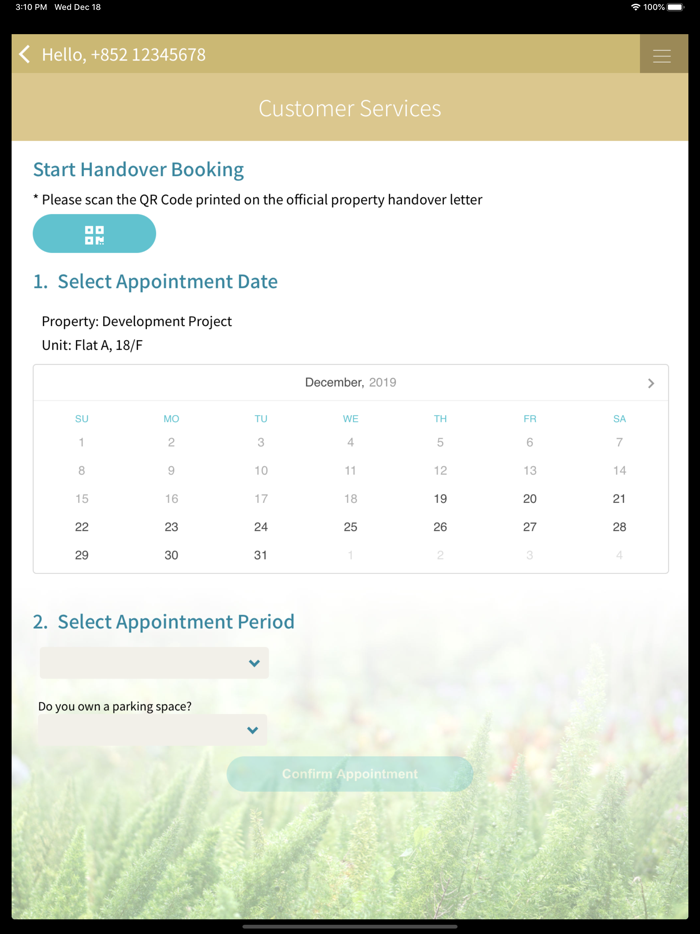 3:10 PM Wed Dec 18
100%

Hello, +852 12345678

Customer Services

Start Handover Booking

* Please scan the QR Code printed on the official property handover letter

1. Select Appointment Date

Property: Development Project
Unit: Flat A, 18/F

December, 2019

| SU | MO | TU | WE | TH | FR | SA |
|---|---|---|---|---|---|---|
| 1 | 2 | 3 | 4 | 5 | 6 | 7 |
| 8 | 9 | 10 | 11 | 12 | 13 | 14 |
| 15 | 16 | 17 | 18 | 19 | 20 | 21 |
| 22 | 23 | 24 | 25 | 26 | 27 | 28 |
| 29 | 30 | 31 | 1 | 2 | 3 | 4 |

2. Select Appointment Period

Do you own a parking space?

Confirm Appointment